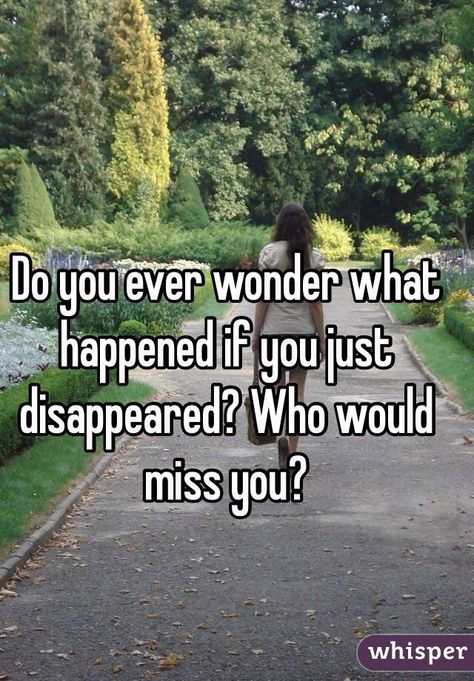 Do you ever wonder what happened if you just disappeared? Who would miss you?

whisper